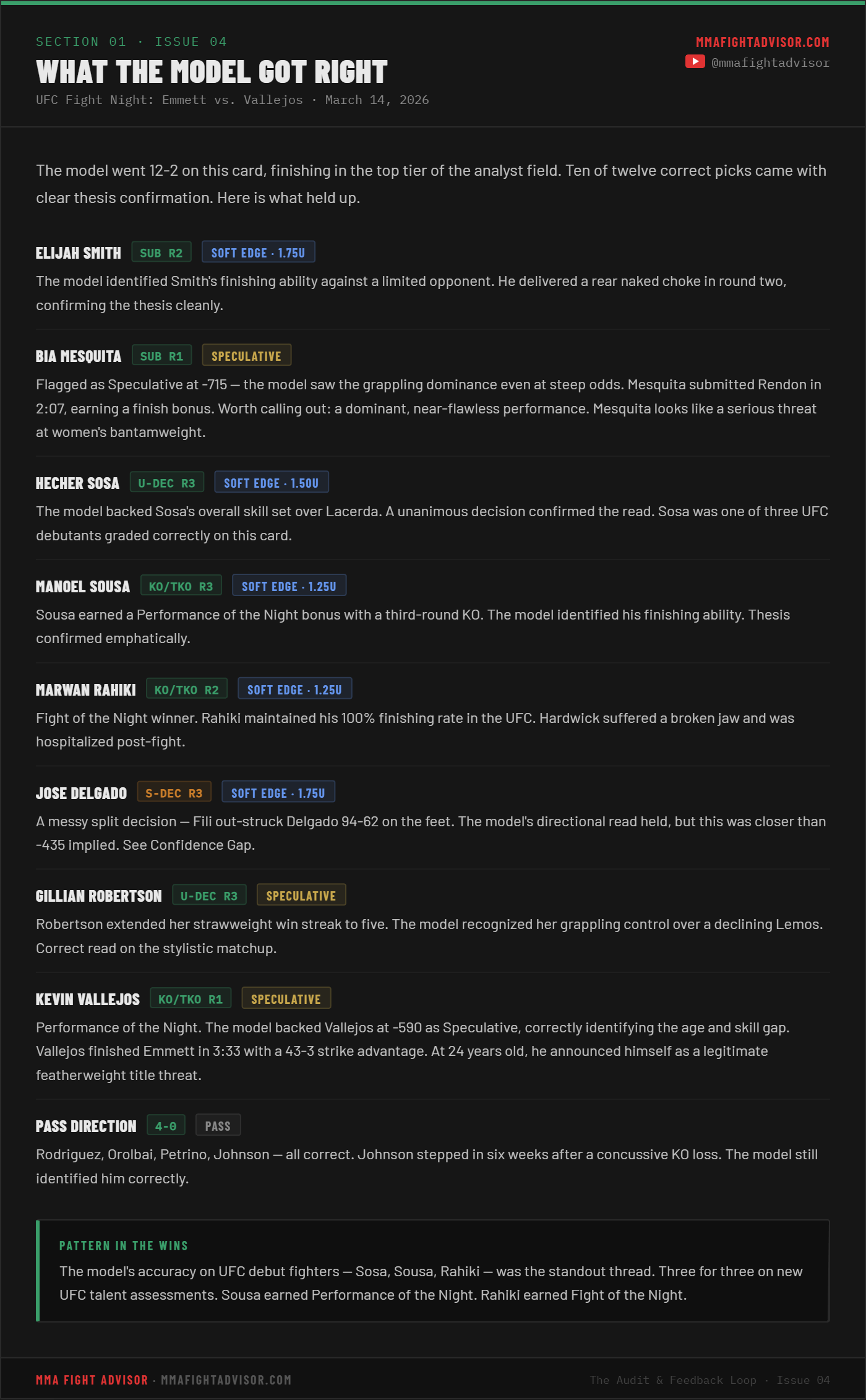 SECTION 01 · ISSUE 04

WHAT THE MODEL GOT RIGHT

UFC Fight Night: Emmett vs. Vallejos · March 14, 2026

MMAFIGHTADVISOR.COM
@mmafightadvisor

The model went 12-2 on this card, finishing in the top tier of the analyst field. Ten of twelve correct picks came with clear thesis confirmation. Here is what held up.

ELIJAH SMITH SUB R2 SOFT EDGE · 1.75U

The model identified Smith's finishing ability against a limited opponent. He delivered a rear naked choke in round two, confirming the thesis cleanly.

BIA MESQUITA SUB R1 SPECULATIVE

Flagged as Speculative at -715 — the model saw the grappling dominance even at steep odds. Mesquita submitted Rendon in 2:07, earning a finish bonus. Worth calling out: a dominant, near-flawless performance. Mesquita looks like a serious threat at women's bantamweight.

HECHER SOSA U-DEC R3 SOFT EDGE · 1.50U

The model backed Sosa's overall skill set over Lacerda. A unanimous decision confirmed the read. Sosa was one of three UFC debutants graded correctly on this card.

MANOEL SOUSA KO/TKO R3 SOFT EDGE · 1.25U

Sousa earned a Performance of the Night bonus with a third-round KO. The model identified his finishing ability. Thesis confirmed emphatically.

MARWAN RAHIKI KO/TKO R2 SOFT EDGE · 1.25U

Fight of the Night winner. Rahiki maintained his 100% finishing rate in the UFC. Hardwick suffered a broken jaw and was hospitalized post-fight.

JOSE DELGADO S-DEC R3 SOFT EDGE · 1.75U

A messy split decision — Fili out-struck Delgado 94-62 on the feet. The model's directional read held, but this was closer than -435 implied. See Confidence Gap.

GILLIAN ROBERTSON U-DEC R3 SPECULATIVE

Robertson extended her strawweight win streak to five. The model recognized her grappling control over a declining Lemos. Correct read on the stylistic matchup.

KEVIN VALLEJOS KO/TKO R1 SPECULATIVE

Performance of the Night. The model backed Vallejos at -590 as Speculative, correctly identifying the age and skill gap. Vallejos finished Emmett in 3:33 with a 43-3 strike advantage. At 24 years old, he announced himself as a legitimate featherweight title threat.

PASS DIRECTION 4-0 PASS

Rodriguez, Orolbai, Petrino, Johnson — all correct. Johnson stepped in six weeks after a concussive KO loss. The model still identified him correctly.

PATTERN IN THE WINS

The model's accuracy on UFC debut fighters — Sosa, Sousa, Rahiki — was the standout thread. Three for three on new UFC talent assessments. Sousa earned Performance of the Night. Rahiki earned Fight of the Night.

MMA FIGHT ADVISOR · MMAFIGHTADVISOR.COM

The Audit & Feedback Loop · Issue 04